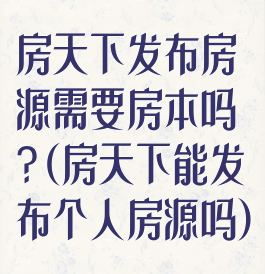 房天下发布房源需要房本吗?(房天下能发布个人房源吗)